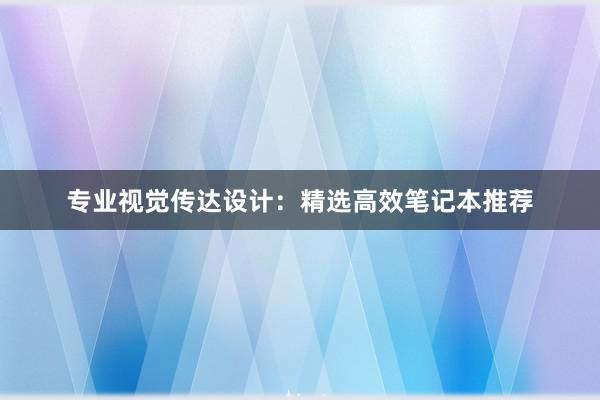 专业视觉传达设计：精选高效笔记本推荐